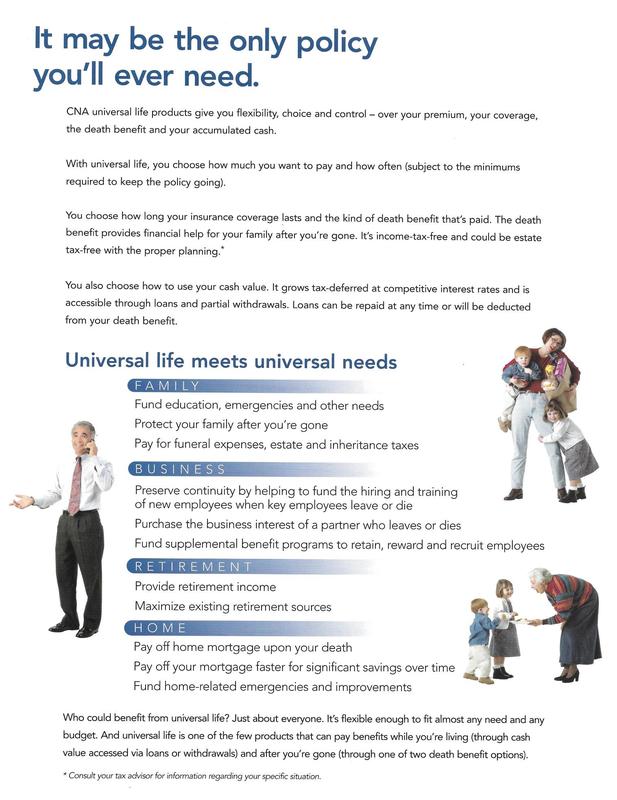 It may be the only policy you'll ever need.

CNA universal life products give you flexibility, choice and control – over your premium, your coverage, the death benefit and your accumulated cash.

With universal life, you choose how much you want to pay and how often (subject to the minimums required to keep the policy going).

You choose how long your insurance coverage lasts and the kind of death benefit that's paid. The death benefit provides financial help for your family after you're gone. It's income-tax-free and could be estate tax-free with the proper planning.*

You also choose how to use your cash value. It grows tax-deferred at competitive interest rates and is accessible through loans and partial withdrawals. Loans can be repaid at any time or will be deducted from your death benefit.

Universal life meets universal needs

FAMILY
Fund education, emergencies and other needs
Protect your family after you're gone
Pay for funeral expenses, estate and inheritance taxes

BUSINESS
Preserve continuity by helping to fund the hiring and training of new employees when key employees leave or die
Purchase the business interest of a partner who leaves or dies
Fund supplemental benefit programs to retain, reward and recruit employees

RETIREMENT
Provide retirement income
Maximize existing retirement sources

HOME
Pay off home mortgage upon your death
Pay off your mortgage faster for significant savings over time
Fund home-related emergencies and improvements

Who could benefit from universal life? Just about everyone. It's flexible enough to fit almost any need and any budget. And universal life is one of the few products that can pay benefits while you're living (through cash value accessed via loans or withdrawals) and after you're gone (through one of two death benefit options).

* Consult your tax advisor for information regarding your specific situation.